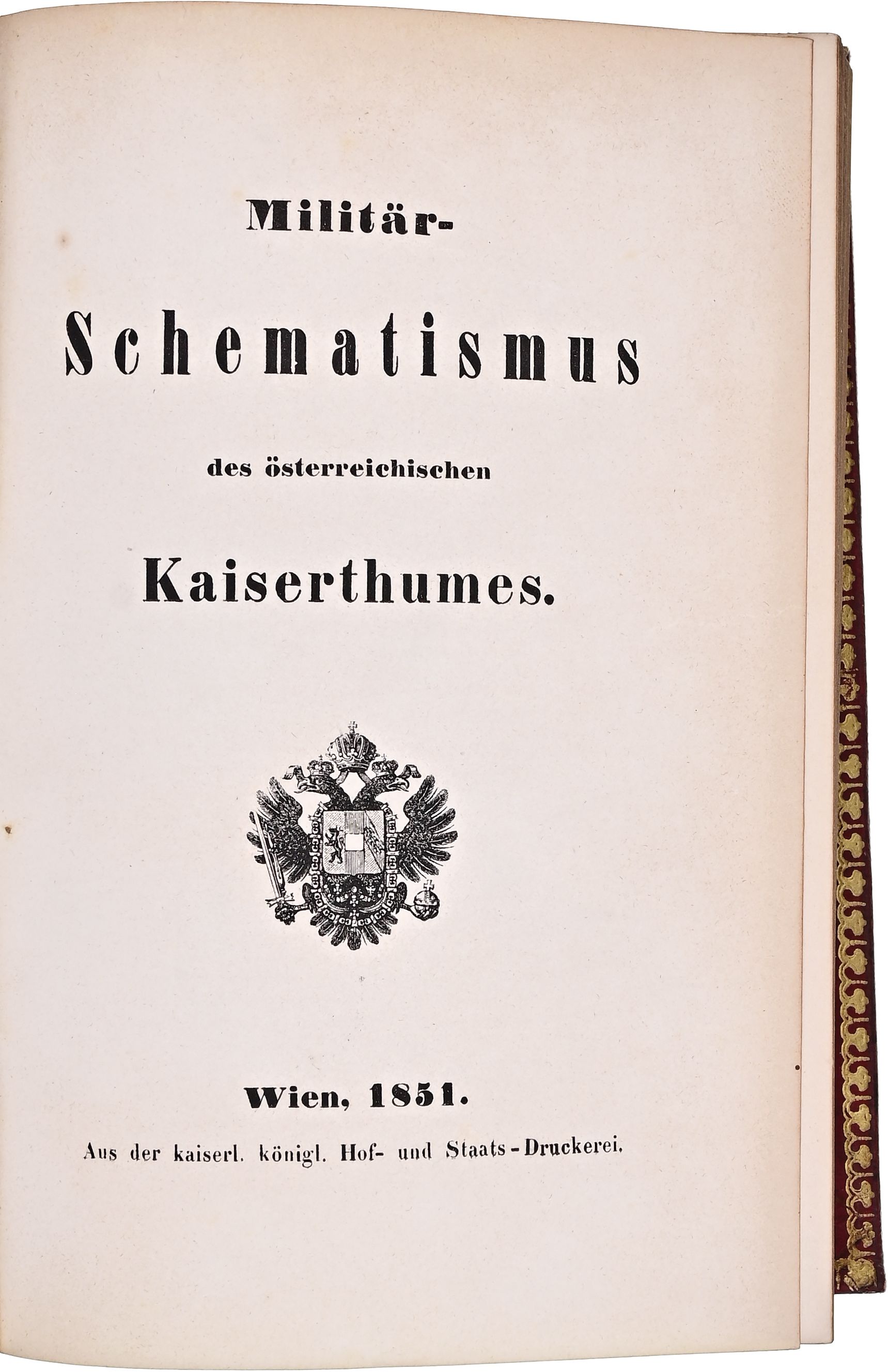 Militär-

Schematismus

des österreichischen

Kaiserthumes.

Wien, 1851.

Aus der kaiserl. königl. Hof- und Staats-Druckerei.